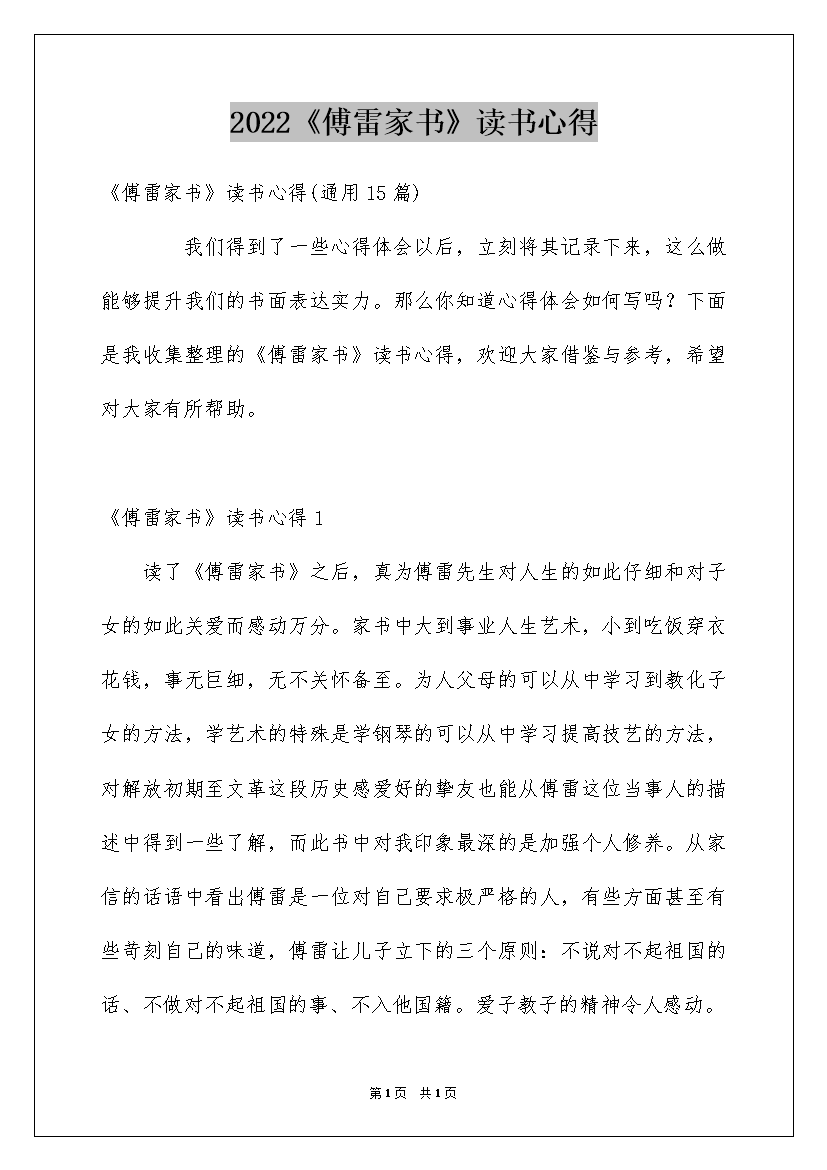 2022《傅雷家书》读书心得

《傅雷家书》读书心得(通用15篇)

我们得到了一些心得体会以后，立刻将其记录下来，这么做能够提升我们的书面表达实力。那么你知道心得体会如何写吗？下面是我收集整理的《傅雷家书》读书心得，欢迎大家借鉴与参考，希望对大家有所帮助。

《傅雷家书》读书心得1

读了《傅雷家书》之后，真为傅雷先生对人生的如此仔细和对子女的如此关爱而感动万分。家书中大到事业人生艺术，小到吃饭穿衣花钱，事无巨细，无不关怀备至。为人父母的可以从中学习到教化子女的方法，学艺术的特殊是学钢琴的可以从中学习提高技艺的方法，对解放初期至文革这段历史感爱好的挚友也能从傅雷这位当事人的描述中得到一些了解，而此书中对我印象最深的是加强个人修养。从家信的话语中看出傅雷是一位对自己要求极严格的人，有些方面甚至有些苛刻自己的味道，傅雷让儿子立下的三个原则：不说对不起祖国的话、不做对不起祖国的事、不入他国籍。爱子教子的精神令人感动。

第1页 共1页